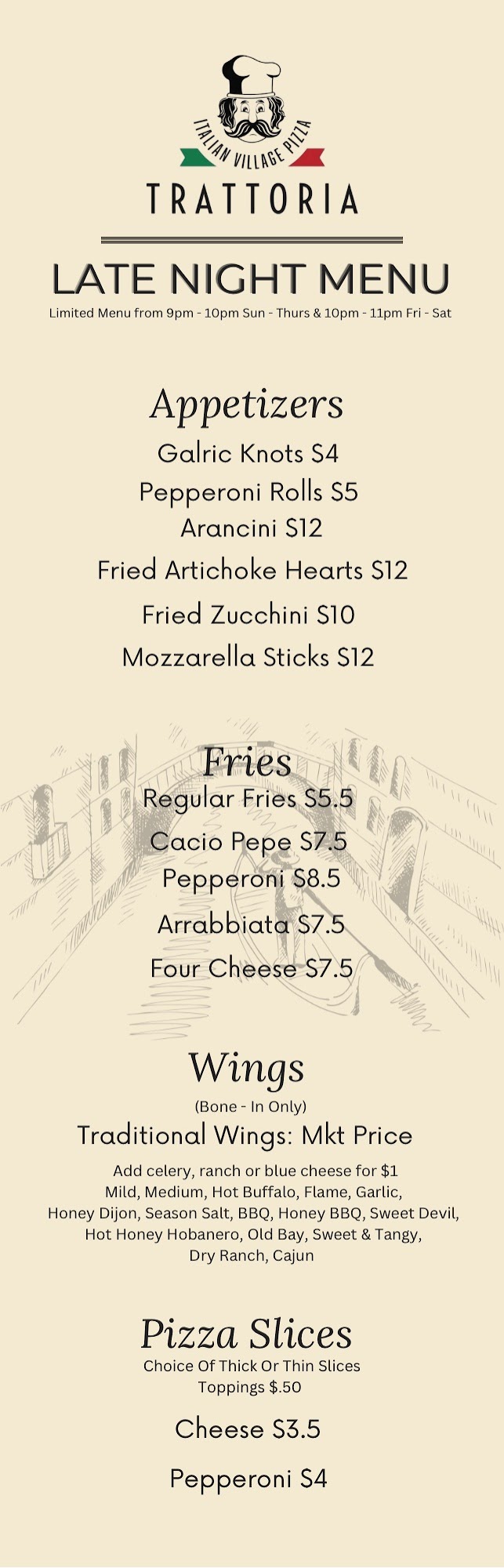 ITALIAN VILLAGE PIZZA
TRATTORIA

LATE NIGHT MENU
Limited Menu from 9pm - 10pm Sun - Thurs & 10pm - 11pm Fri - Sat

Appetizers
Galric Knots $4
Pepperoni Rolls $5
Arancini $12
Fried Artichoke Hearts $12
Fried Zucchini $10
Mozzarella Sticks $12

Fries
Regular Fries $5.5
Cacio Pepe $7.5
Pepperoni $8.5
Arrabbiata $7.5
Four Cheese $7.5

Wings
(Bone - In Only)
Traditional Wings: Mkt Price
Add celery, ranch or blue cheese for $1
Mild, Medium, Hot Buffalo, Flame, Garlic, Honey Dijon, Season Salt, BBQ, Honey BBQ, Sweet Devil, Hot Honey Hobanero, Old Bay, Sweet & Tangy, Dry Ranch, Cajun

Pizza Slices
Choice Of Thick Or Thin Slices
Toppings $.50
Cheese $3.5
Pepperoni $4